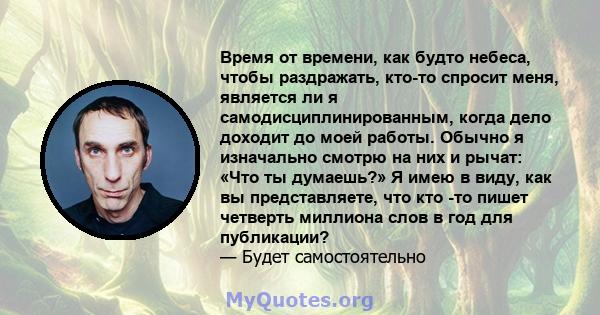 Время от времени, как будто небеса, чтобы раздражать, кто-то спросит меня, является ли я самодисциплинированным, когда дело доходит до моей работы. Обычно я изначально смотрю на них и рычат: «Что ты думаешь?» Я имею в виду, как вы представляете, что кто -то пишет четверть миллиона слов в год для публикации?
— Будет самостоятельно

MyQuotes.org